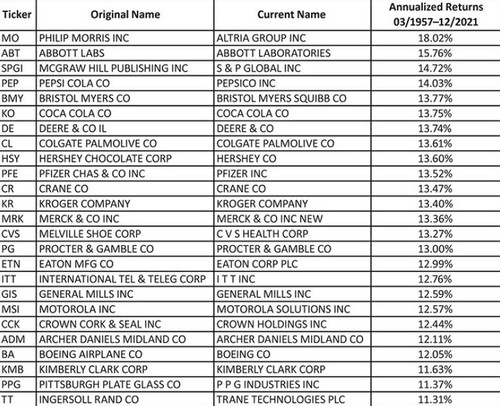 | Ticker | Original Name | Current Name | Annualized Returns 03/1957–12/2021 |
|---|---|---|---|
| MO | PHILIP MORRIS INC | ALTRIA GROUP INC | 18.02% |
| ABT | ABBOTT LABS | ABBOTT LABORATORIES | 15.76% |
| SPGI | MCGRAW HILL PUBLISHING INC | S & P GLOBAL INC | 14.72% |
| PEP | PEPSI COLA CO | PEPSICO INC | 14.03% |
| BMY | BRISTOL MYERS CO | BRISTOL MYERS SQUIBB CO | 13.77% |
| KO | COCA COLA CO | COCA COLA CO | 13.75% |
| DE | DEERE & CO IL | DEERE & CO | 13.74% |
| CL | COLGATE PALMOLIVE CO | COLGATE PALMOLIVE CO | 13.61% |
| HSY | HERSHEY CHOCOLATE CORP | HERSHEY CO | 13.60% |
| PFE | PFIZER CHAS & CO INC | PFIZER INC | 13.52% |
| CR | CRANE CO | CRANE CO | 13.47% |
| KR | KROGER COMPANY | KROGER COMPANY | 13.40% |
| MRK | MERCK & CO INC | MERCK & CO INC NEW | 13.36% |
| CVS | MELVILLE SHOE CORP | C V S HEALTH CORP | 13.27% |
| PG | PROCTER & GAMBLE CO | PROCTER & GAMBLE CO | 13.00% |
| ETN | EATON MFG CO | EATON CORP PLC | 12.99% |
| ITT | INTERNATIONAL TEL & TELEG CORP | I T T INC | 12.76% |
| GIS | GENERAL MILLS INC | GENERAL MILLS INC | 12.59% |
| MSI | MOTOROLA INC | MOTOROLA SOLUTIONS INC | 12.57% |
| CCK | CROWN CORK & SEAL INC | CROWN HOLDINGS INC | 12.44% |
| ADM | ARCHER DANIELS MIDLAND CO | ARCHER DANIELS MIDLAND CO | 12.11% |
| BA | BOEING AIRPLANE CO | BOEING CO | 12.05% |
| KMB | KIMBERLY CLARK CORP | KIMBERLY CLARK CORP | 11.63% |
| PPG | PITTSBURGH PLATE GLASS CO | P P G INDUSTRIES INC | 11.37% |
| TT | INGERSOLL RAND CO | TRANE TECHNOLOGIES PLC | 11.31% |